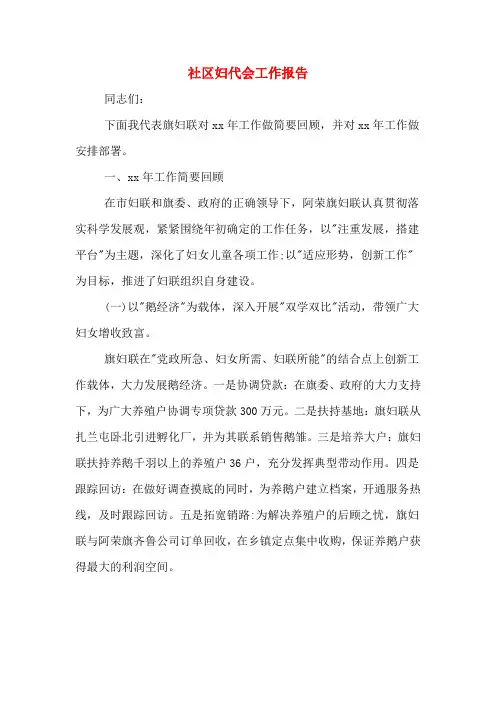 社区妇代会工作报告

同志们:

下面我代表旗妇联对 xx 年工作做简要回顾，并对 xx 年工作做安排部署。

一、xx 年工作简要回顾

在市妇联和旗委、政府的正确领导下，阿荣旗妇联认真贯彻落实科学发展观，紧紧围绕年初确定的工作任务，以"注重发展，搭建平台"为主题，深化了妇女儿童各项工作;以"适应形势，创新工作"为目标，推进了妇联组织自身建设。

(一)以"鹅经济"为载体，深入开展"双学双比"活动，带领广大妇女增收致富。

旗妇联在"党政所急、妇女所需、妇联所能"的结合点上创新工作载体，大力发展鹅经济。一是协调贷款：在旗委、政府的大力支持下，为广大养殖户协调专项贷款 300 万元。二是扶持基地：旗妇联从扎兰屯卧北引进孵化厂，并为其联系销售鹅雏。三是培养大户：旗妇联扶持养鹅千羽以上的养殖户 36 户，充分发挥典型带动作用。四是跟踪回访：在做好调查摸底的同时，为养鹅户建立档案，开通服务热线，及时跟踪回访。五是拓宽销路:为解决养殖户的后顾之忧，旗妇联与阿荣旗齐鲁公司订单回收，在乡镇定点集中收购，保证养鹅户获得最大的利润空间。